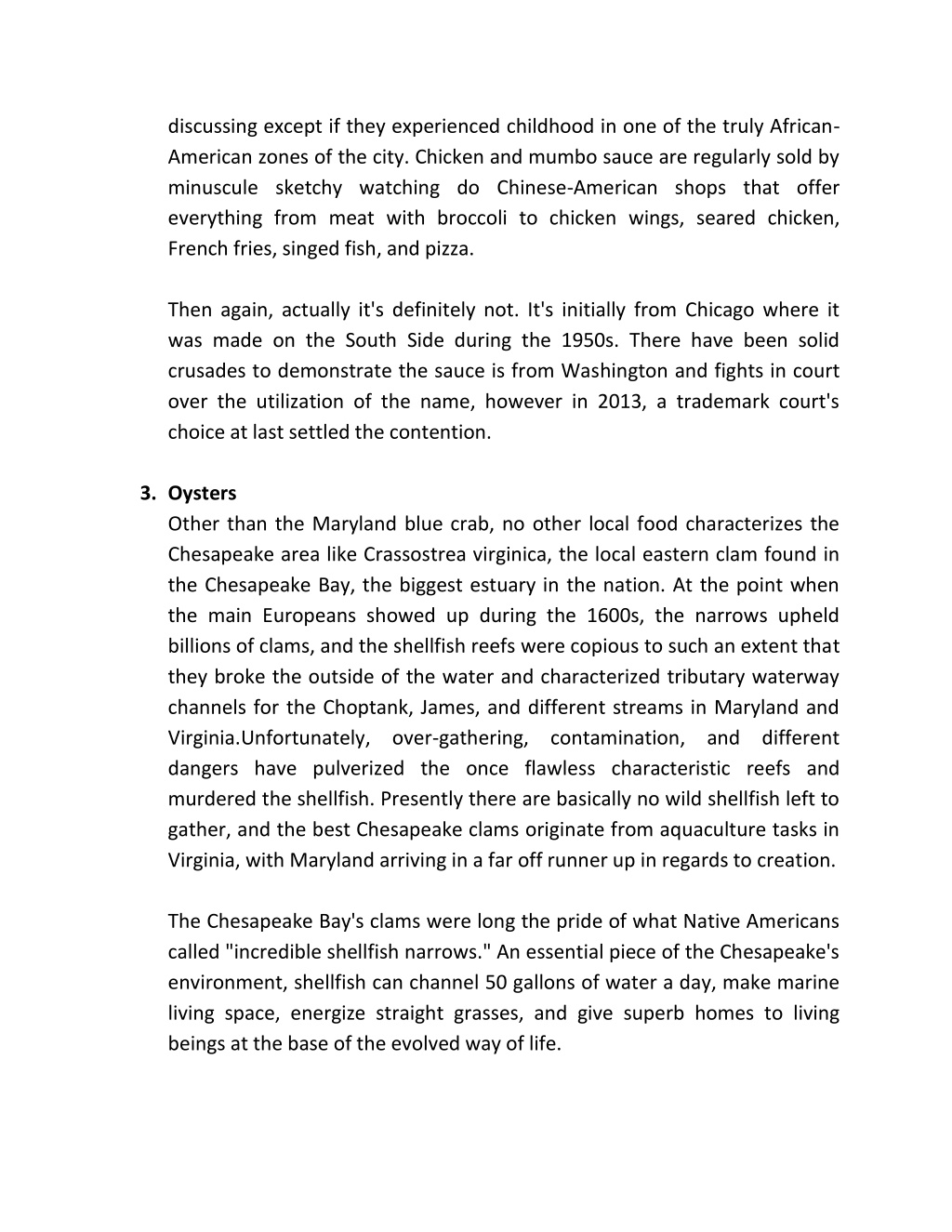 discussing except if they experienced childhood in one of the truly African-American zones of the city. Chicken and mumbo sauce are regularly sold by minuscule sketchy watching do Chinese-American shops that offer everything from meat with broccoli to chicken wings, seared chicken, French fries, singed fish, and pizza.

Then again, actually it's definitely not. It's initially from Chicago where it was made on the South Side during the 1950s. There have been solid crusades to demonstrate the sauce is from Washington and fights in court over the utilization of the name, however in 2013, a trademark court's choice at last settled the contention.

3. Oysters
Other than the Maryland blue crab, no other local food characterizes the Chesapeake area like Crassostrea virginica, the local eastern clam found in the Chesapeake Bay, the biggest estuary in the nation. At the point when the main Europeans showed up during the 1600s, the narrows upheld billions of clams, and the shellfish reefs were copious to such an extent that they broke the outside of the water and characterized tributary waterway channels for the Choptank, James, and different streams in Maryland and Virginia.Unfortunately, over-gathering, contamination, and different dangers have pulverized the once flawless characteristic reefs and murdered the shellfish. Presently there are basically no wild shellfish left to gather, and the best Chesapeake clams originate from aquaculture tasks in Virginia, with Maryland arriving in a far off runner up in regards to creation.

The Chesapeake Bay's clams were long the pride of what Native Americans called "incredible shellfish narrows." An essential piece of the Chesapeake's environment, shellfish can channel 50 gallons of water a day, make marine living space, energize straight grasses, and give superb homes to living beings at the base of the evolved way of life.